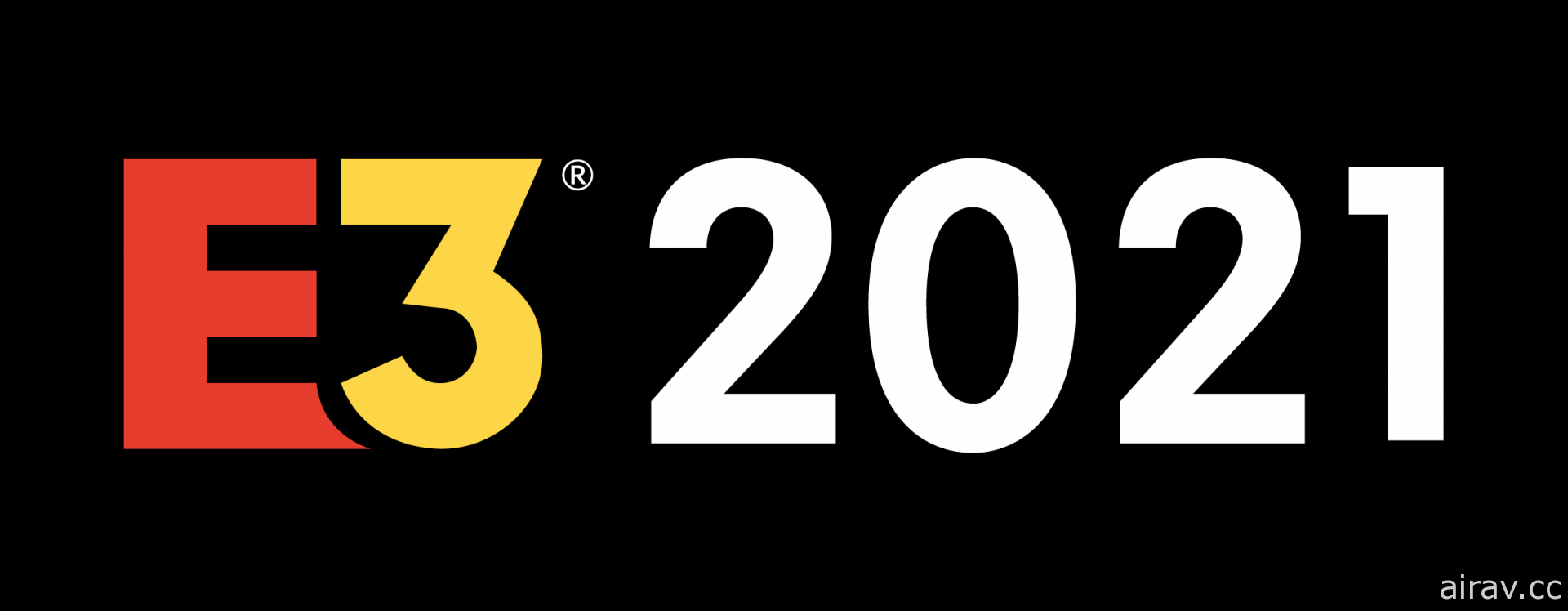 E3® 2021

airav.cc